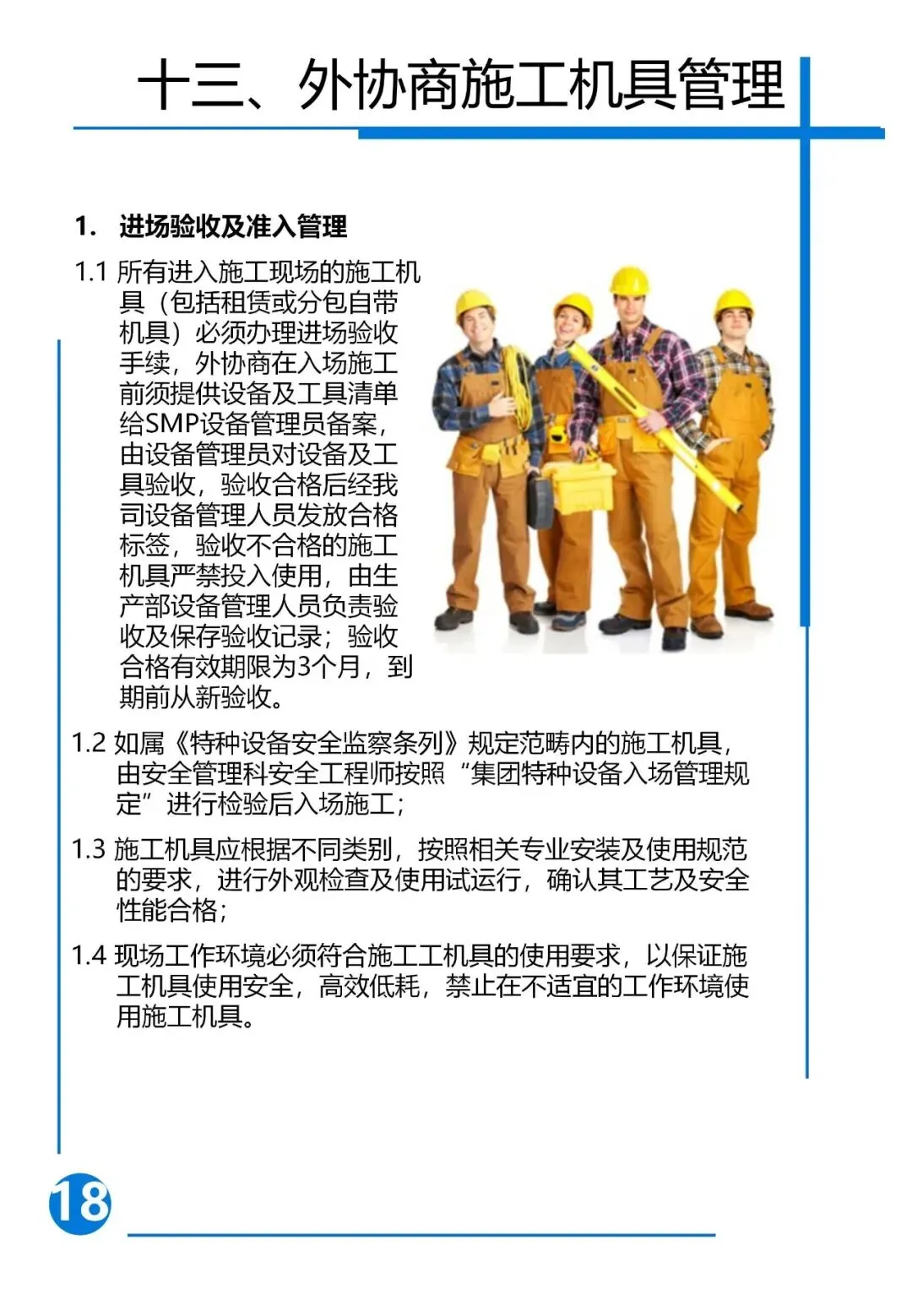 十三、外协商施工机具管理

1. 进场验收及准入管理

1.1 所有进入施工现场的施工机具（包括租赁或分包自带机具）必须办理进场验收手续，外协商在入场施工前须提供设备及工具清单给SMP设备管理员备案，由设备管理员对设备及工具验收，验收合格后经我司设备管理人员发放合格标签，验收不合格的施工机具严禁投入使用，由生产部设备管理人员负责验收及保存验收记录；验收合格有效期限为3个月，到期前从新验收。

1.2 如属《特种设备安全监察条列》规定范畴内的施工机具，由安全管理科安全工程师按照“集团特种设备入场管理规定”进行检验后入场施工；

1.3 施工机具应根据不同类别，按照相关专业安装及使用规范的要求，进行外观检查及使用试运行，确认其工艺及安全性能合格；

1.4 现场工作环境必须符合施工工机具的使用要求，以保证施工机具使用安全，高效低耗，禁止在不适宜的工作环境使用施工机具。

18